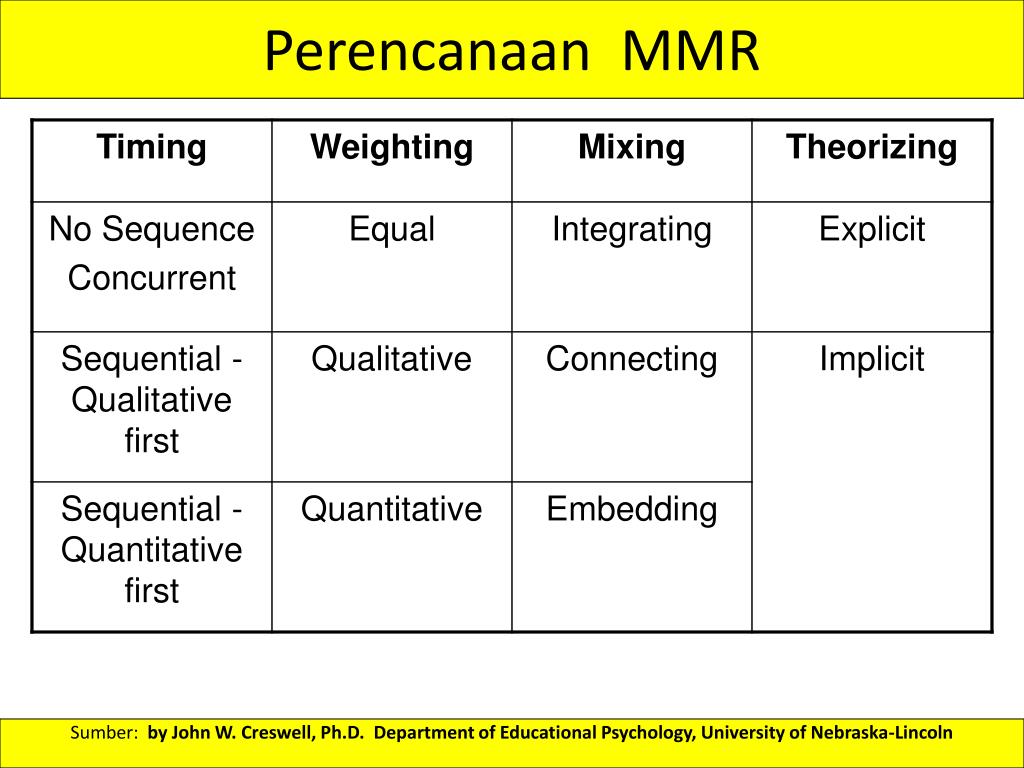 Perencanaan MMR

| Timing | Weighting | Mixing | Theorizing |
|---|---|---|---|
| No Sequence Concurrent | Equal | Integrating | Explicit |
| Sequential - Qualitative first | Qualitative | Connecting | Implicit |
| Sequential - Quantitative first | Quantitative | Embedding | |

Sumber: by John W. Creswell, Ph.D. Department of Educational Psychology, University of Nebraska-Lincoln